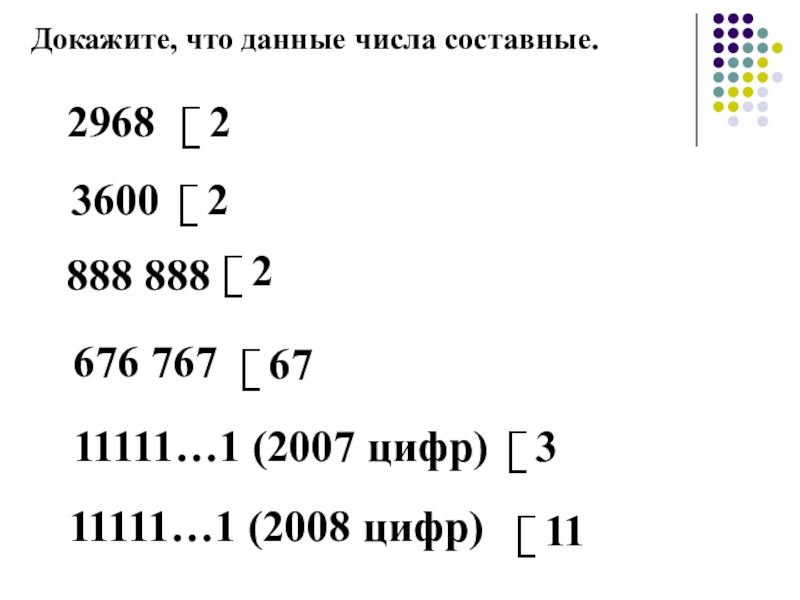 Докажите, что данные числа составные.

2968 [ 2

3600 [ 2

888 888 [ 2

676 767 [ 67

11111…1 (2007 цифр) [ 3

11111…1 (2008 цифр) [ 11